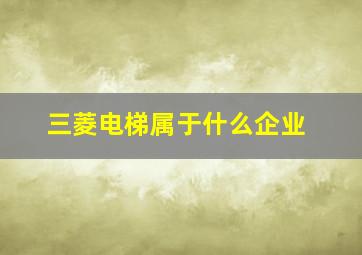 三菱电梯属于什么企业